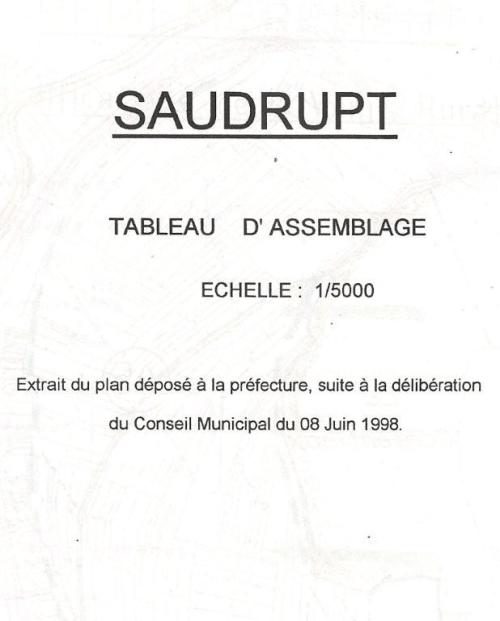 SAUDRUPT

TABLEAU D' ASSEMBLAGE

ECHELLE : 1/5000

Extrait du plan déposé à la préfecture, suite à la délibération du Conseil Municipal du 08 Juin 1998.